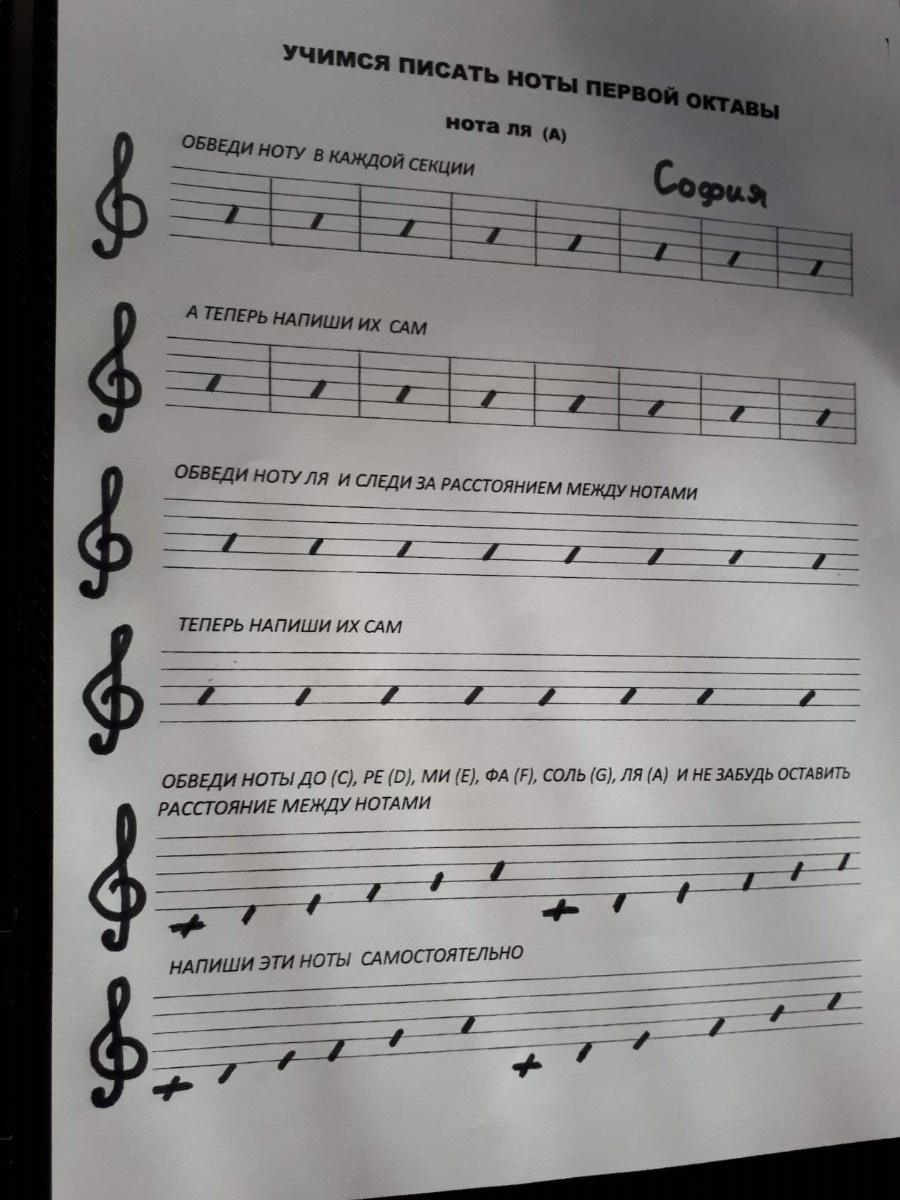 УЧИМСЯ ПИСАТЬ НОТЫ ПЕРВОЙ ОКТАВЫ

нота ля (A)

ОБВЕДИ НОТУ В КАЖДОЙ СЕКЦИИ

София

А ТЕПЕРЬ НАПИШИ ИХ САМ

ОБВЕДИ НОТУ ЛЯ И СЛЕДИ ЗА РАССТОЯНИЕМ МЕЖДУ НОТАМИ

ТЕПЕРЬ НАПИШИ ИХ САМ

ОБВЕДИ НОТЫ ДО (C), РЕ (D), МИ (E), ФА (F), СОЛЬ (G), ЛЯ (A) И НЕ ЗАБУДЬ ОСТАВИТЬ РАССТОЯНИЕ МЕЖДУ НОТАМИ

НАПИШИ ЭТИ НОТЫ САМОСТОЯТЕЛЬНО